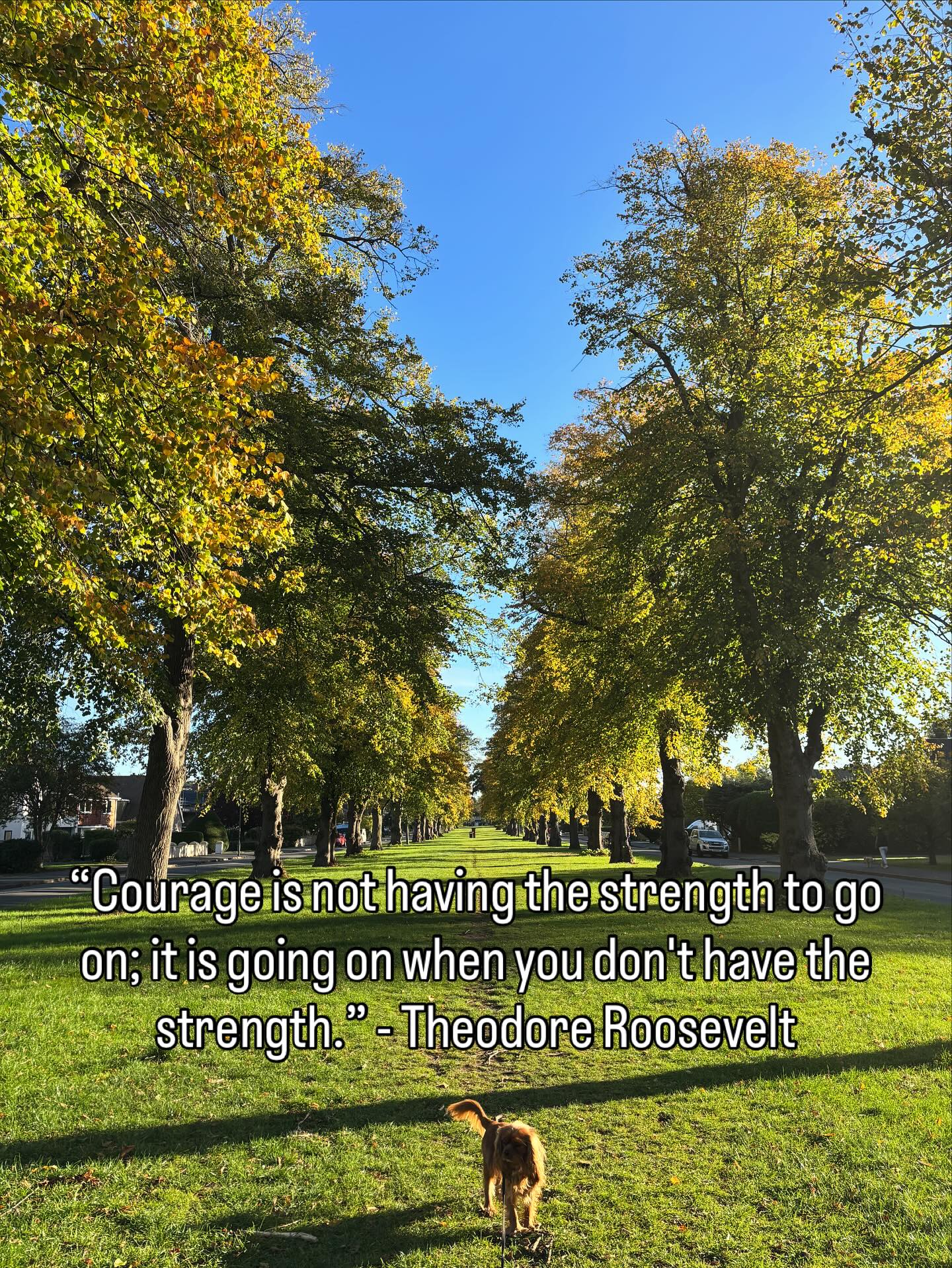 “Courage is not having the strength to go on; it is going on when you don't have the strength.” - Theodore Roosevelt